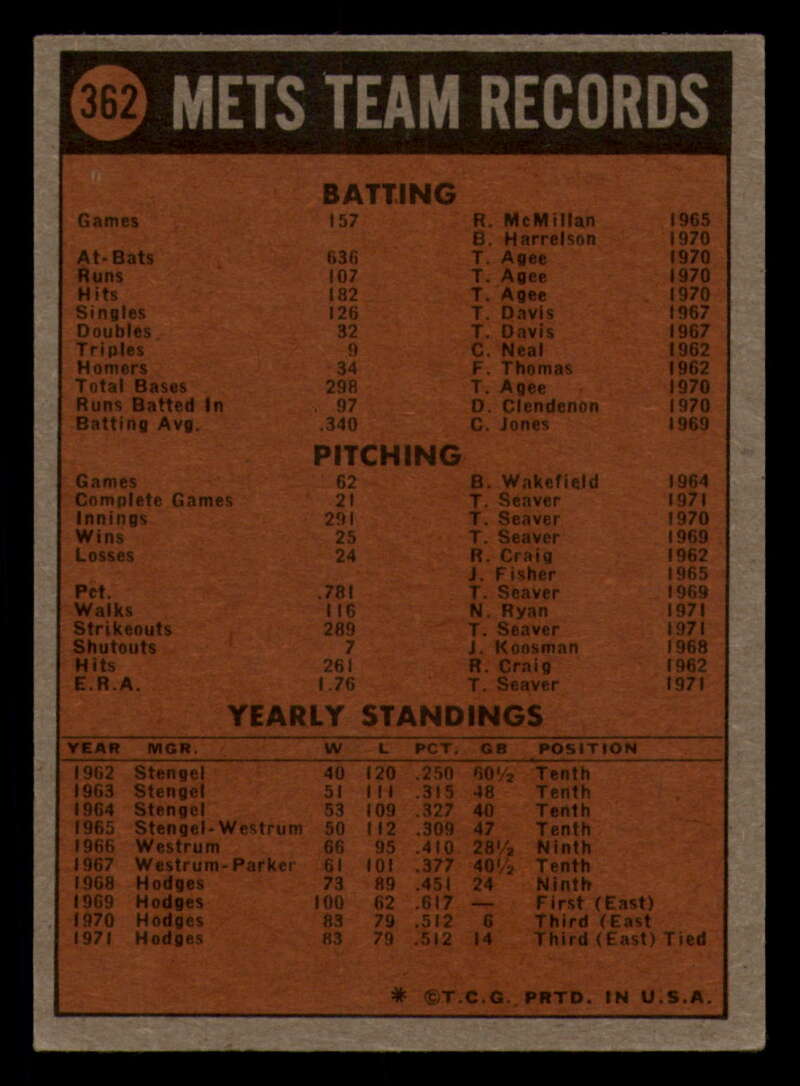 362 METS TEAM RECORDS

BATTING

| | | | |
|---|---|---|---|
| Games | 157 | R. McMillan | 1965 |
| | | B. Harrelson | 1970 |
| At-Bats | 636 | T. Agee | 1970 |
| Runs | 107 | T. Agee | 1970 |
| Hits | 182 | T. Agee | 1970 |
| Singles | 126 | T. Davis | 1967 |
| Doubles | 32 | T. Davis | 1967 |
| Triples | 9 | C. Neal | 1962 |
| Homers | 34 | F. Thomas | 1962 |
| Total Bases | 298 | T. Agee | 1970 |
| Runs Batted In | 97 | D. Clendenon | 1970 |
| Batting Avg. | .340 | C. Jones | 1969 |

PITCHING

| | | | |
|---|---|---|---|
| Games | 62 | B. Wakefield | 1964 |
| Complete Games | 21 | T. Seaver | 1971 |
| Innings | 291 | T. Seaver | 1970 |
| Wins | 25 | T. Seaver | 1969 |
| Losses | 24 | R. Craig | 1962 |
| | | J. Fisher | 1965 |
| Pct. | .781 | T. Seaver | 1969 |
| Walks | 116 | N. Ryan | 1971 |
| Strikeouts | 289 | T. Seaver | 1971 |
| Shutouts | 7 | J. Koosman | 1968 |
| Hits | 261 | R. Craig | 1962 |
| E.R.A. | 1.76 | T. Seaver | 1971 |

YEARLY STANDINGS

| YEAR | MGR. | W | L | PCT. | GB | POSITION |
|---|---|---|---|---|---|---|
| 1962 | Stengel | 40 | 120 | .250 | 60½ | Tenth |
| 1963 | Stengel | 51 | 111 | .315 | 48 | Tenth |
| 1964 | Stengel | 53 | 109 | .327 | 40 | Tenth |
| 1965 | Stengel-Westrum | 50 | 112 | .309 | 47 | Tenth |
| 1966 | Westrum | 66 | 95 | .410 | 28½ | Ninth |
| 1967 | Westrum-Parker | 61 | 101 | .377 | 40½ | Tenth |
| 1968 | Hodges | 73 | 89 | .451 | 24 | Ninth |
| 1969 | Hodges | 100 | 62 | .617 | — | First (East) |
| 1970 | Hodges | 83 | 79 | .512 | 6 | Third (East |
| 1971 | Hodges | 83 | 79 | .512 | 14 | Third (East) Tied |

* ©T.C.G. PRTD. IN U.S.A.